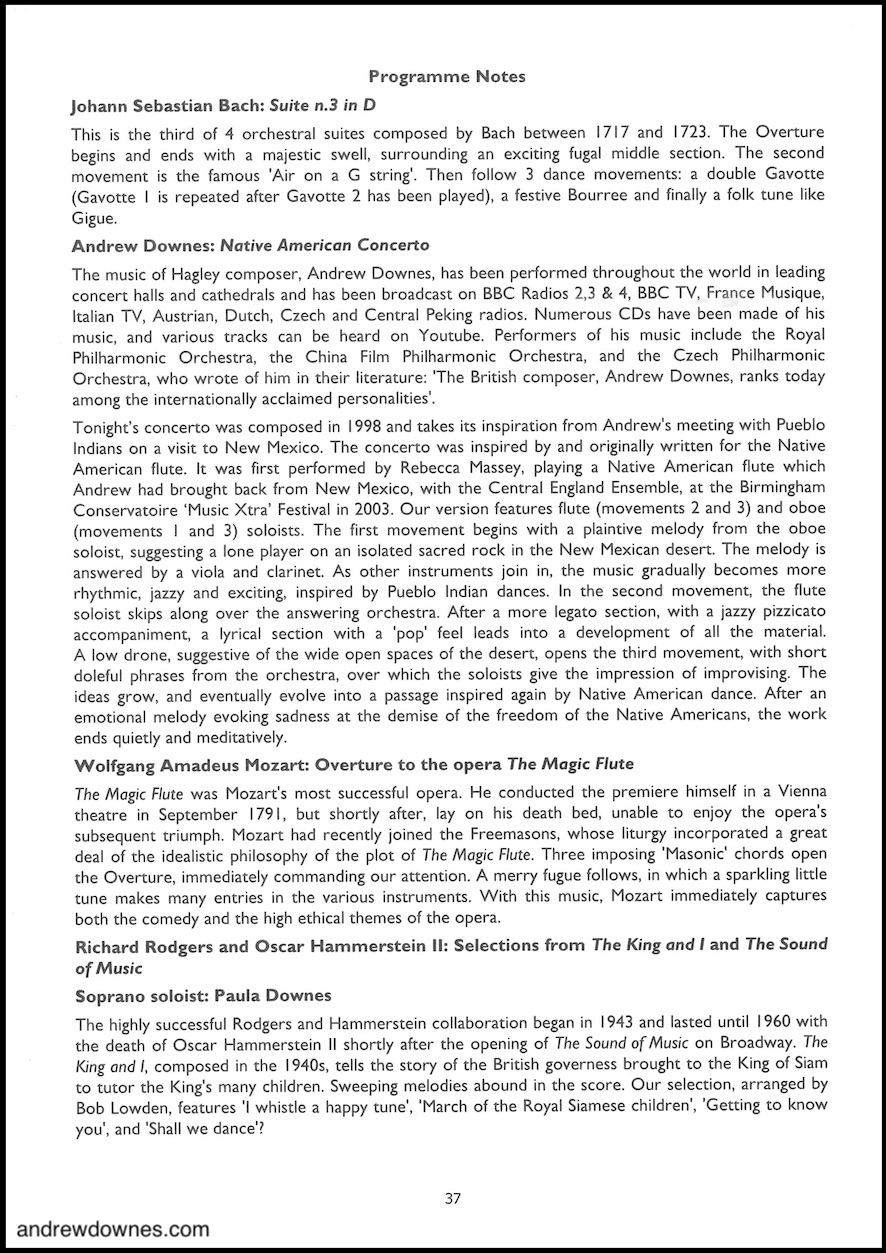 Programme Notes

Johann Sebastian Bach: Suite n.3 in D

This is the third of 4 orchestral suites composed by Bach between 1717 and 1723. The Overture begins and ends with a majestic swell, surrounding an exciting fugal middle section. The second movement is the famous 'Air on a G string'. Then follow 3 dance movements: a double Gavotte (Gavotte 1 is repeated after Gavotte 2 has been played), a festive Bourree and finally a folk tune like Gigue.

Andrew Downes: Native American Concerto

The music of Hagley composer, Andrew Downes, has been performed throughout the world in leading concert halls and cathedrals and has been broadcast on BBC Radios 2,3 & 4, BBC TV, France Musique, Italian TV, Austrian, Dutch, Czech and Central Peking radios. Numerous CDs have been made of his music, and various tracks can be heard on Youtube. Performers of his music include the Royal Philharmonic Orchestra, the China Film Philharmonic Orchestra, and the Czech Philharmonic Orchestra, who wrote of him in their literature: 'The British composer, Andrew Downes, ranks today among the internationally acclaimed personalities'.

Tonight's concerto was composed in 1998 and takes its inspiration from Andrew's meeting with Pueblo Indians on a visit to New Mexico. The concerto was inspired by and originally written for the Native American flute. It was first performed by Rebecca Massey, playing a Native American flute which Andrew had brought back from New Mexico, with the Central England Ensemble, at the Birmingham Conservatoire 'Music Xtra' Festival in 2003. Our version features flute (movements 2 and 3) and oboe (movements 1 and 3) soloists. The first movement begins with a plaintive melody from the oboe soloist, suggesting a lone player on an isolated sacred rock in the New Mexican desert. The melody is answered by a viola and clarinet. As other instruments join in, the music gradually becomes more rhythmic, jazzy and exciting, inspired by Pueblo Indian dances. In the second movement, the flute soloist skips along over the answering orchestra. After a more legato section, with a jazzy pizzicato accompaniment, a lyrical section with a 'pop' feel leads into a development of all the material. A low drone, suggestive of the wide open spaces of the desert, opens the third movement, with short doleful phrases from the orchestra, over which the soloists give the impression of improvising. The ideas grow, and eventually evolve into a passage inspired again by Native American dance. After an emotional melody evoking sadness at the demise of the freedom of the Native Americans, the work ends quietly and meditatively.

Wolfgang Amadeus Mozart: Overture to the opera The Magic Flute

The Magic Flute was Mozart's most successful opera. He conducted the premiere himself in a Vienna theatre in September 1791, but shortly after, lay on his death bed, unable to enjoy the opera's subsequent triumph. Mozart had recently joined the Freemasons, whose liturgy incorporated a great deal of the idealistic philosophy of the plot of The Magic Flute. Three imposing 'Masonic' chords open the Overture, immediately commanding our attention. A merry fugue follows, in which a sparkling little tune makes many entries in the various instruments. With this music, Mozart immediately captures both the comedy and the high ethical themes of the opera.

Richard Rodgers and Oscar Hammerstein II: Selections from The King and I and The Sound of Music

Soprano soloist: Paula Downes

The highly successful Rodgers and Hammerstein collaboration began in 1943 and lasted until 1960 with the death of Oscar Hammerstein II shortly after the opening of The Sound of Music on Broadway. The King and I, composed in the 1940s, tells the story of the British governess brought to the King of Siam to tutor the King's many children. Sweeping melodies abound in the score. Our selection, arranged by Bob Lowden, features 'I whistle a happy tune', 'March of the Royal Siamese children', 'Getting to know you', and 'Shall we dance'?

37

andrewdownes.com